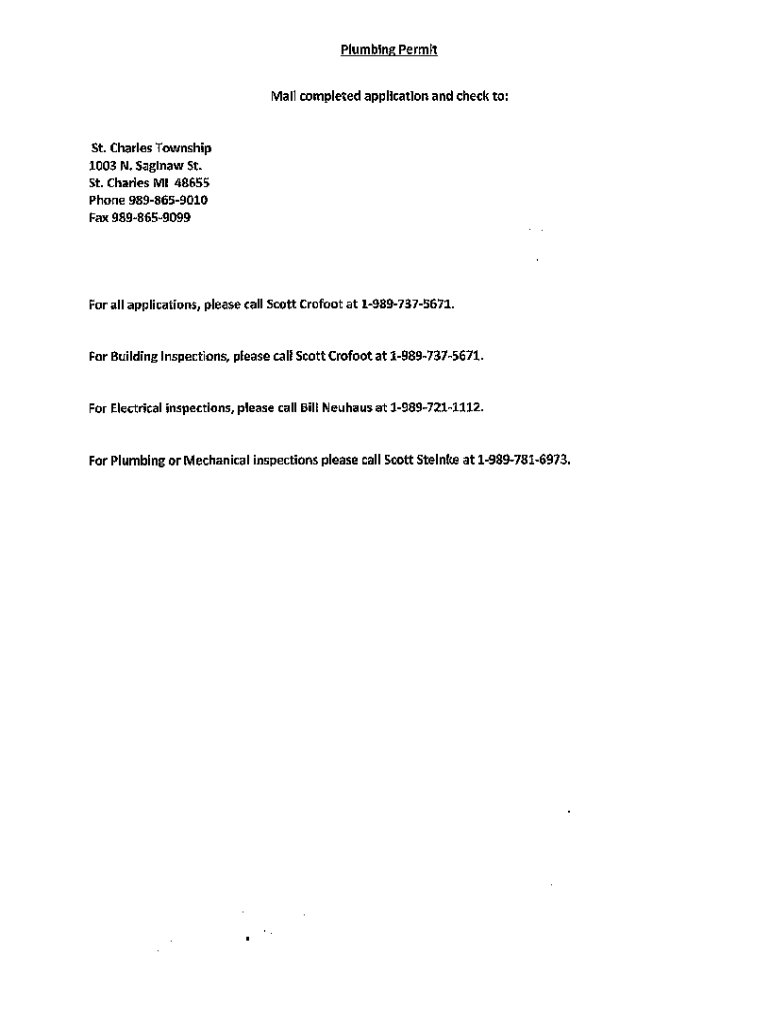 Plumbing Permit

Mail completed application and check to:

St. Charles Township
1003 N. Saginaw St.
St. Charles MI 48655
Phone 989-865-9010
Fax 989-865-9099

For all applications, please call Scott Crofoot at 1-989-737-5671.

For Building Inspections, please call Scott Crofoot at 1-989-737-5671.

For Electrical inspections, please call Bill Neuhaus at 1-989-721-1112.

For Plumbing or Mechanical inspections please call Scott Steinke at 1-989-781-6973.